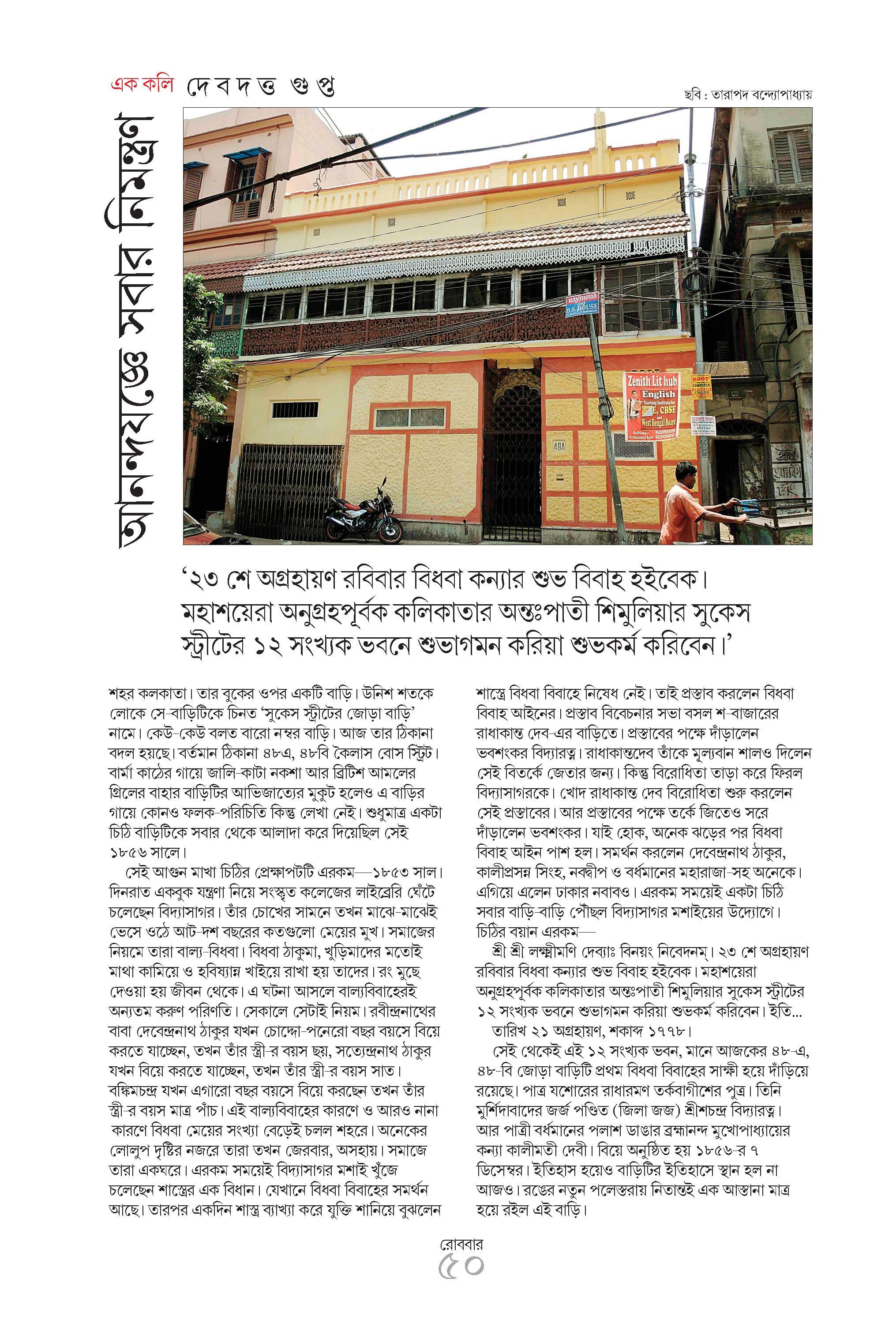 এক কলি দেবদত্ত গুপ্ত

ছবি : তারাপদ বন্দ্যোপাধ্যায়

আনন্দযজ্ঞে সবার নিমন্ত্রণ

Raymond B.S. HOUSE

Zenith Lit hub English Teaching Institute for E, CBSE and West Bengal Board

48A

'২৩ শে অগ্রহায়ণ রবিবার বিধবা কন্যার শুভ বিবাহ হইবেক। মহাশয়েরা অনুগ্রহপূর্বক কলিকাতার অন্তঃপাতী শিমুলিয়ার সুকেস স্ট্রীটের ১২ সংখ্যক ভবনে শুভাগমন করিয়া শুভকর্ম করিবেন।'

শহর কলকাতা। তার বুকের ওপর একটি বাড়ি। উনিশ শতকে লোকে সে-বাড়িটিকে চিনত 'সুকেস স্ট্রীটের জোড়া বাড়ি' নামে। কেউ-কেউ বলত বারো নম্বর বাড়ি। আজ তার ঠিকানা বদল হয়েছে। বর্তমান ঠিকানা ৪৮এ, ৪৮বি কৈলাস বোস স্ট্রিট। বার্মা কাঠের গায়ে জালি-কাটা নকশা আর ব্রিটিশ আমলের গ্রিলের বাহার বাড়িটির আভিজাত্যের মুকুট হলেও এ বাড়ির গায়ে কোনও ফলক-পরিচিতি কিন্তু লেখা নেই। শুধুমাত্র একটা চিঠি বাড়িটিকে সবার থেকে আলাদা করে দিয়েছিল সেই ১৮৫৬ সালে।

সেই আগুন মাখা চিঠির প্রেক্ষাপটটি এরকম—১৮৫৩ সাল। দিনরাত একবুক যন্ত্রণা নিয়ে সংস্কৃত কলেজের লাইব্রেরি ঘেঁটে চলেছেন বিদ্যাসাগর। তাঁর চোখের সামনে তখন মাঝে-মাঝেই ভেসে ওঠে আট-দশ বছরের কতগুলো মেয়ের মুখ। সমাজের নিয়মে তারা বাল্য-বিধবা। বিধবা ঠাকুমা, খুড়িমাদের মতোই মাথা কামিয়ে ও হবিষ্যান্ন খাইয়ে রাখা হয় তাদের। রং মুছে দেওয়া হয় জীবন থেকে। এ ঘটনা আসলে বাল্যবিবাহেরই অন্যতম করুণ পরিণতি। সেকালে সেটাই নিয়ম। রবীন্দ্রনাথের বাবা দেবেন্দ্রনাথ ঠাকুর যখন চোদ্দো-পনেরো বছর বয়সে বিয়ে করতে যাচ্ছেন, তখন তাঁর স্ত্রী-র বয়স ছয়, সত্যেন্দ্রনাথ ঠাকুর যখন বিয়ে করতে যাচ্ছেন, তখন তাঁর স্ত্রী-র বয়স সাত। বঙ্কিমচন্দ্র যখন এগারো বছর বয়সে বিয়ে করছেন তখন তাঁর স্ত্রী-র বয়স মাত্র পাঁচ। এই বাল্যবিবাহের কারণে ও আরও নানা কারণে বিধবা মেয়ের সংখ্যা বেড়েই চলল শহরে। অনেকের লোলুপ দৃষ্টির নজরে তারা তখন জেরবার, অসহায়। সমাজে তারা একঘরে। এরকম সময়েই বিদ্যাসাগর মশাই খুঁজে চলেছেন শাস্ত্রের এক বিধান। যেখানে বিধবা বিবাহের সমর্থন আছে। তারপর একদিন শাস্ত্র ব্যাখ্যা করে যুক্তি শানিয়ে বুঝলেন শাস্ত্রে বিধবা বিবাহে নিষেধ নেই। তাই প্রস্তাব করলেন বিধবা বিবাহ আইনের। প্রস্তাব বিবেচনার সভা বসল শ-বাজারের রাধাকান্ত দেব-এর বাড়িতে। প্রস্তাবের পক্ষে দাঁড়ালেন ভবশংকর বিদ্যারত্ন। রাধাকান্তদেব তাঁকে মূল্যবান শালও দিলেন সেই বিতর্কে জেতার জন্য। কিন্তু বিরোধিতা তাড়া করে ফিরল বিদ্যাসাগরকে। খোদ রাধাকান্ত দেব বিরোধিতা শুরু করলেন সেই প্রস্তাবের। আর প্রস্তাবের পক্ষে তর্কে জিতেও সরে দাঁড়ালেন ভবশংকর। যাই হোক, অনেক ঝড়ের পর বিধবা বিবাহ আইন পাশ হল। সমর্থন করলেন দেবেন্দ্রনাথ ঠাকুর, কালীপ্রসন্ন সিংহ, নবদ্বীপ ও বর্ধমানের মহারাজা-সহ অনেকে। এগিয়ে এলেন ঢাকার নবাবও। এরকম সময়েই একটা চিঠি সবার বাড়ি-বাড়ি পৌঁছল বিদ্যাসাগর মশাইয়ের উদ্যোগে। চিঠির বয়ান এরকম—

শ্রী শ্রী লক্ষ্মীমণি দেব্যাঃ বিনয়ং নিবেদনম্। ২৩ শে অগ্রহায়ণ রবিবার বিধবা কন্যার শুভ বিবাহ হইবেক। মহাশয়েরা অনুগ্রহপূর্বক কলিকাতার অন্তঃপাতী শিমুলিয়ার সুকেস স্ট্রীটের ১২ সংখ্যক ভবনে শুভাগমন করিয়া শুভকর্ম করিবেন। ইতি...

তারিখ ২১ অগ্রহায়ণ, শকাব্দ ১৭৭৮।

সেই থেকেই এই ১২ সংখ্যক ভবন, মানে আজকের ৪৮-এ, ৪৮-বি জোড়া বাড়িটি প্রথম বিধবা বিবাহের সাক্ষী হয়ে দাঁড়িয়ে রয়েছে। পাত্র যশোরের রাধারমণ তর্কবাগীশের পুত্র। তিনি মুর্শিদাবাদের জর্জ পণ্ডিত (জিলা জজ) শ্রীশচন্দ্র বিদ্যারত্ন। আর পাত্রী বর্ধমানের পলাশ ডাঙার ব্রহ্মানন্দ মুখোপাধ্যায়ের কন্যা কালীমতী দেবী। বিয়ে অনুষ্ঠিত হয় ১৮৫৬-র ৭ ডিসেম্বর। ইতিহাস হয়েও বাড়িটির ইতিহাসে স্থান হল না আজও। রঙের নতুন পলেস্তরায় নিতান্তই এক আস্তানা মাত্র হয়ে রইল এই বাড়ি।

রোববার
৫০